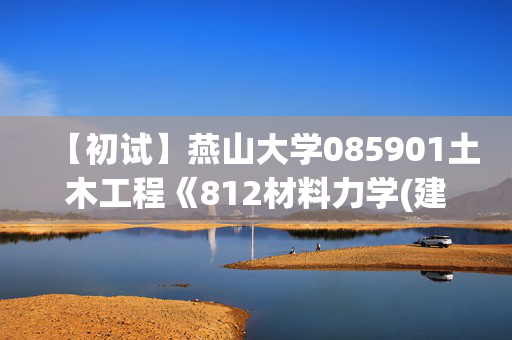 【初试】燕山大学085901土木工程《812材料力学(建